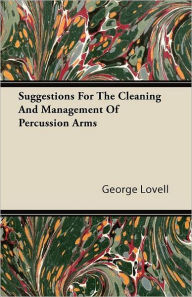 Suggestions For The Cleaning And Management Of Percussion Arms

George Lovell